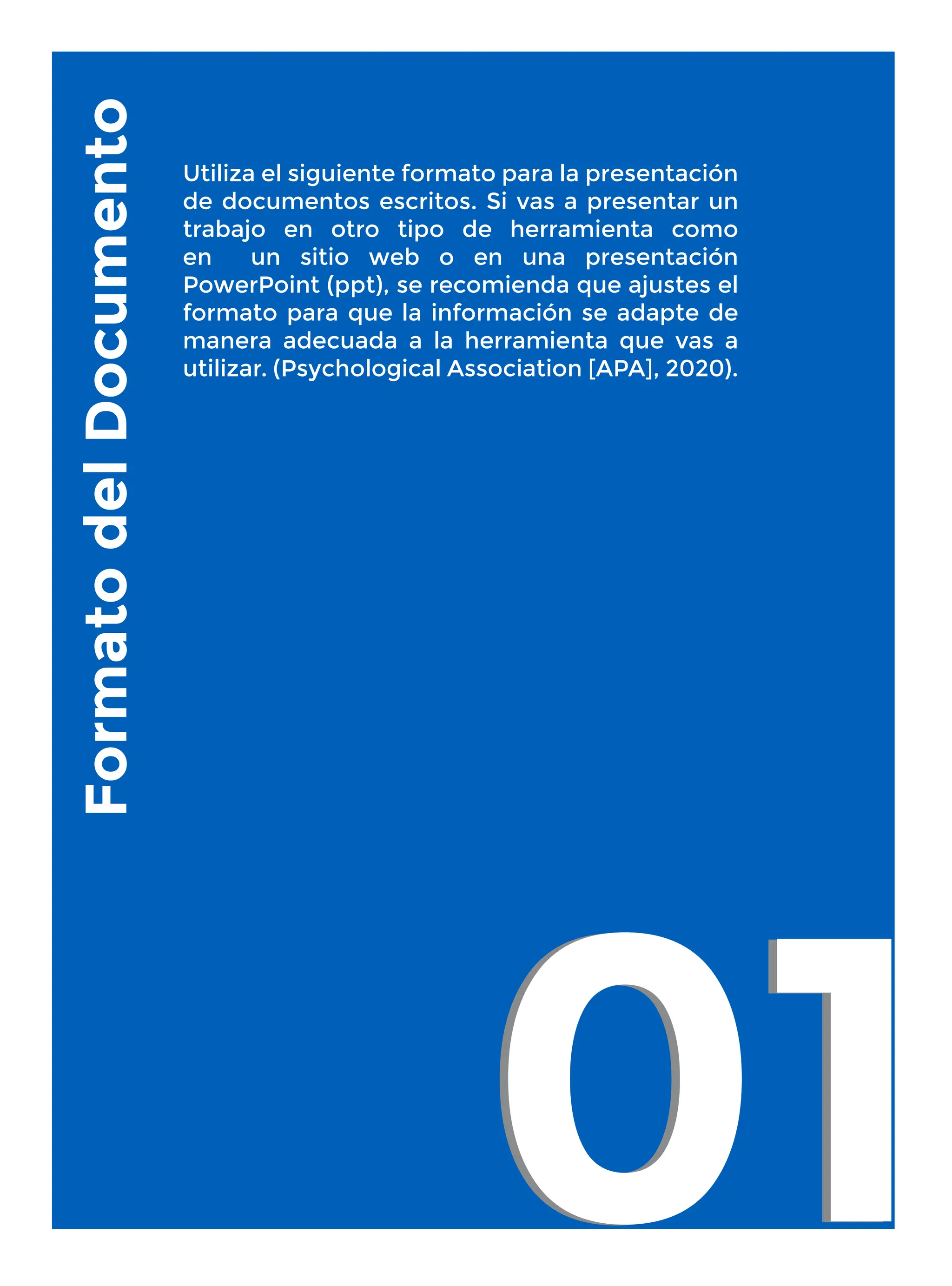 Formato del Documento

Utiliza el siguiente formato para la presentación de documentos escritos. Si vas a presentar un trabajo en otro tipo de herramienta como en un sitio web o en una presentación PowerPoint (ppt), se recomienda que ajustes el formato para que la información se adapte de manera adecuada a la herramienta que vas a utilizar. (Psychological Association [APA], 2020).

01